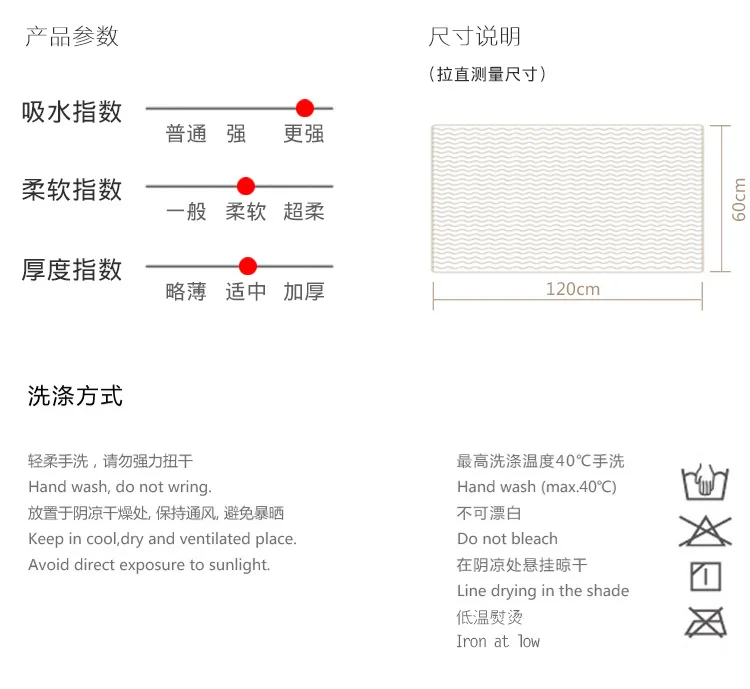 产品参数

吸水指数
普通 强 更强

柔软指数
一般 柔软 超柔

厚度指数
略薄 适中 加厚

尺寸说明
（拉直测量尺寸）

60cm
120cm

洗涤方式

轻柔手洗，请勿强力扭干
Hand wash, do not wring.
放置于阴凉干燥处, 保持通风, 避免暴晒
Keep in cool,dry and ventilated place.
Avoid direct exposure to sunlight.

最高洗涤温度40℃手洗
Hand wash (max.40℃)
不可漂白
Do not bleach
在阴凉处悬挂晾干
Line drying in the shade
低温熨烫
Iron at low